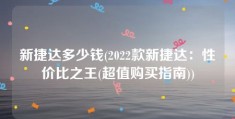 新捷达多少钱(2022款新捷达：性价比之王(超值购买指南))